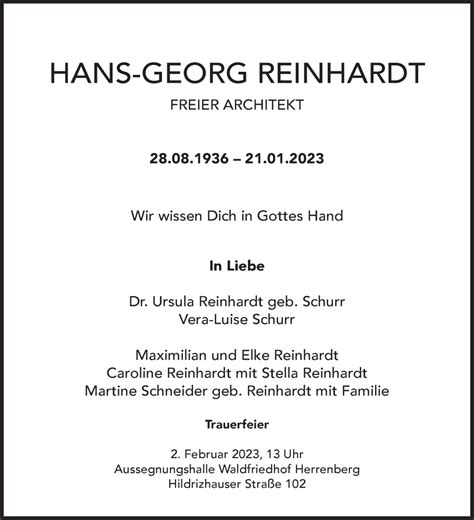 HANS-GEORG REINHARDT

FREIER ARCHITEKT

28.08.1936 – 21.01.2023

Wir wissen Dich in Gottes Hand

In Liebe

Dr. Ursula Reinhardt geb. Schurr
Vera-Luise Schurr

Maximilian und Elke Reinhardt
Caroline Reinhardt mit Stella Reinhardt
Martine Schneider geb. Reinhardt mit Familie

Trauerfeier

2. Februar 2023, 13 Uhr
Aussegnungshalle Waldfriedhof Herrenberg
Hildrizhauser Straße 102